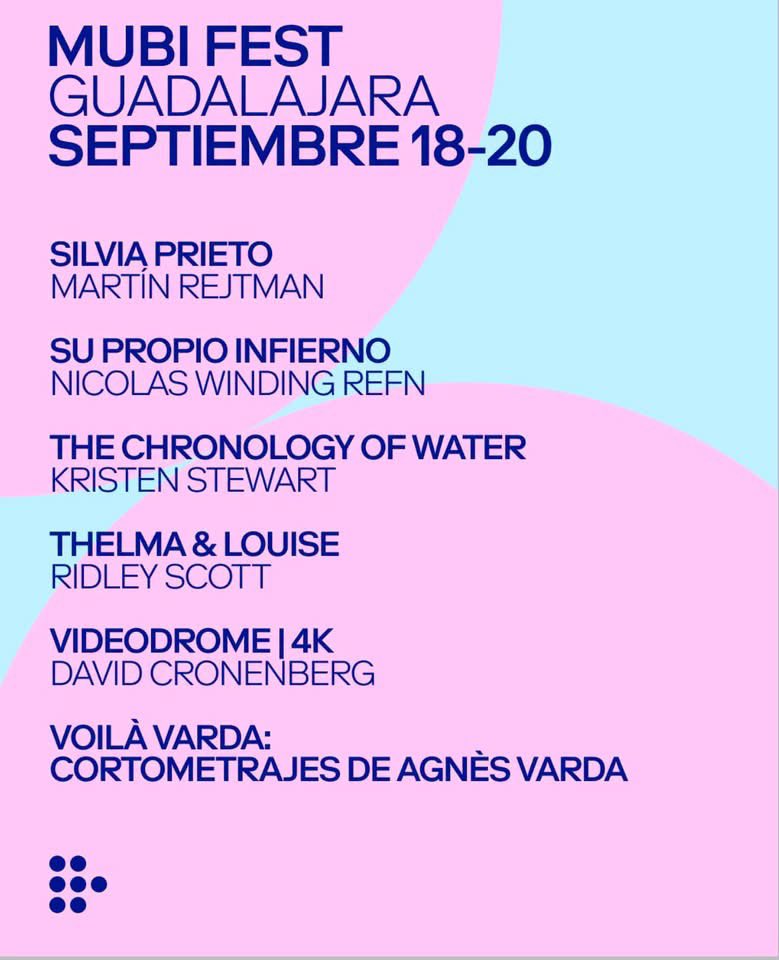 MUBI FEST
GUADALAJARA
SEPTIEMBRE 18-20

SILVIA PRIETO
MARTÍN REJTMAN

SU PROPIO INFIERNO
NICOLAS WINDING REFN

THE CHRONOLOGY OF WATER
KRISTEN STEWART

THELMA & LOUISE
RIDLEY SCOTT

VIDEODROME | 4K
DAVID CRONENBERG

VOILÀ VARDA:
CORTOMETRAJES DE AGNÈS VARDA